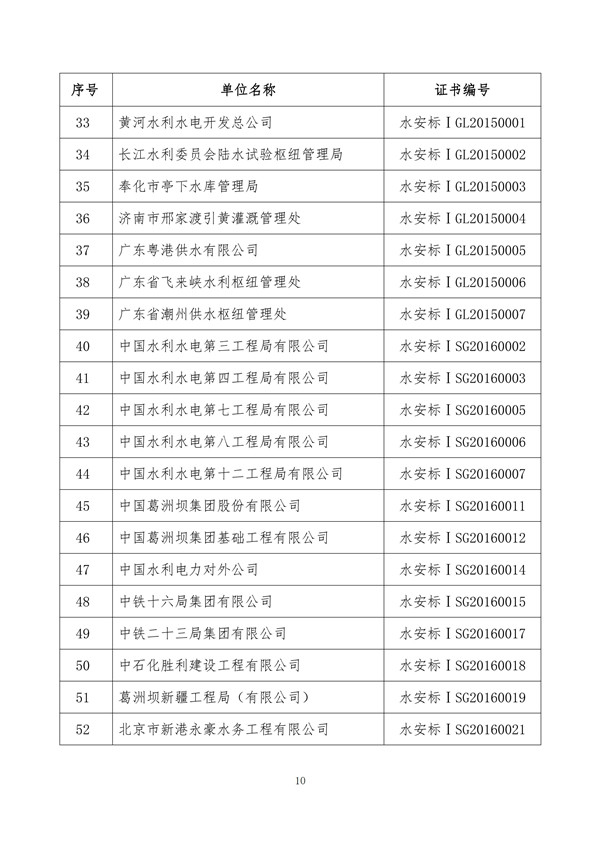 | 序号 | 单位名称 | 证书编号 |
|---|---|---|
| 33 | 黄河水利水电开发总公司 | 水安标ⅠGL20150001 |
| 34 | 长江水利委员会陆水试验枢纽管理局 | 水安标ⅠGL20150002 |
| 35 | 奉化市亭下水库管理局 | 水安标ⅠGL20150003 |
| 36 | 济南市邢家渡引黄灌溉管理处 | 水安标ⅠGL20150004 |
| 37 | 广东粤港供水有限公司 | 水安标ⅠGL20150005 |
| 38 | 广东省飞来峡水利枢纽管理处 | 水安标ⅠGL20150006 |
| 39 | 广东省潮州供水枢纽管理处 | 水安标ⅠGL20150007 |
| 40 | 中国水利水电第三工程局有限公司 | 水安标ⅠSG20160002 |
| 41 | 中国水利水电第四工程局有限公司 | 水安标ⅠSG20160003 |
| 42 | 中国水利水电第七工程局有限公司 | 水安标ⅠSG20160005 |
| 43 | 中国水利水电第八工程局有限公司 | 水安标ⅠSG20160006 |
| 44 | 中国水利水电第十二工程局有限公司 | 水安标ⅠSG20160007 |
| 45 | 中国葛洲坝集团股份有限公司 | 水安标ⅠSG20160011 |
| 46 | 中国葛洲坝集团基础工程有限公司 | 水安标ⅠSG20160012 |
| 47 | 中国水利电力对外公司 | 水安标ⅠSG20160014 |
| 48 | 中铁十六局集团有限公司 | 水安标ⅠSG20160015 |
| 49 | 中铁二十三局集团有限公司 | 水安标ⅠSG20160017 |
| 50 | 中石化胜利建设工程有限公司 | 水安标ⅠSG20160018 |
| 51 | 葛洲坝新疆工程局（有限公司） | 水安标ⅠSG20160019 |
| 52 | 北京市新港永豪水务工程有限公司 | 水安标ⅠSG20160021 |

10